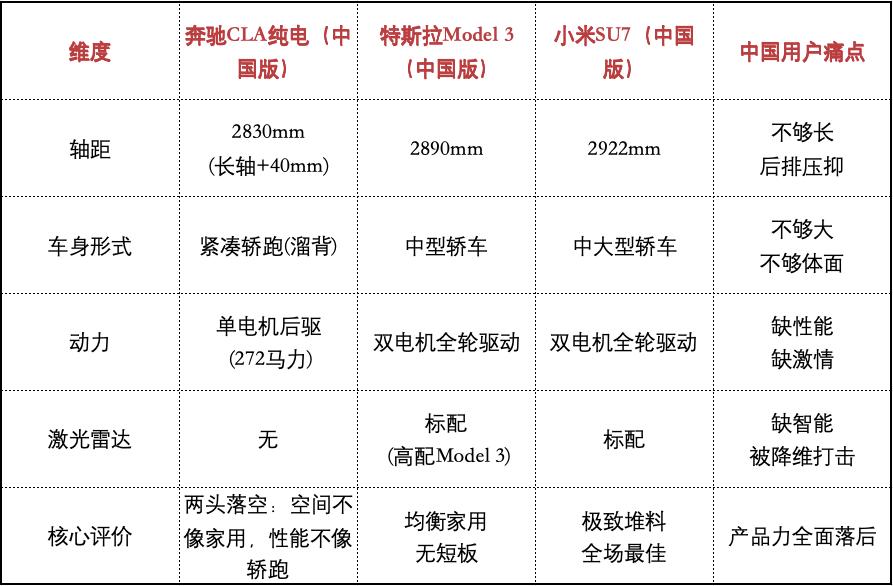 | 维度 | 奔驰CLA纯电（中国版） | 特斯拉Model 3（中国版） | 小米SU7（中国版） | 中国用户痛点 |
|---|---|---|---|---|
| 轴距 | 2830mm (长轴+40mm) | 2890mm | 2922mm | 不够长 后排压抑 |
| 车身形式 | 紧凑轿跑(溜背) | 中型轿车 | 中大型轿车 | 不够大 不够体面 |
| 动力 | 单电机后驱 (272马力) | 双电机全轮驱动 | 双电机全轮驱动 | 缺性能 缺激情 |
| 激光雷达 | 无 | 标配 (高配Model 3) | 标配 | 缺智能 被降维打击 |
| 核心评价 | 两头落空：空间不像家用，性能不像轿跑 | 均衡家用 无短板 | 极致堆料 全场最佳 | 产品力全面落后 |